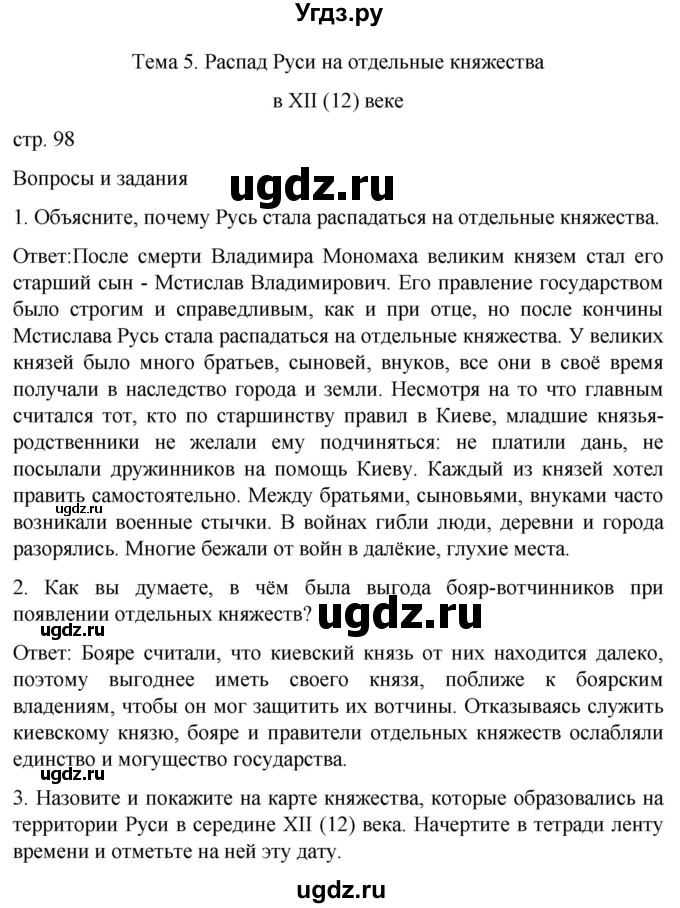 Угдз.ру

Тема 5. Распад Руси на отдельные княжества

в XII (12) веке

стр. 98

Вопросы и задания

ugdz.ru

1. Объясните, почему Русь стала распадаться на отдельные княжества.

Ответ:После смерти Владимира Мономаха великим князем стал его старший сын - Мстислав Владимирович. Его правление государством было строгим и справедливым, как и при отце, но после кончины Мстислава Русь стала распадаться на отдельные княжества. У великих князей было много братьев, сыновей, внуков, все они в своё время получали в наследство города и земли. Несмотря на то что главным считался тот, кто по старшинству правил в Киеве, младшие князья-родственники не желали ему подчиняться: не платили дань, не посылали дружинников на помощь Киеву. Каждый из князей хотел править самостоятельно. Между братьями, сыновьями, внуками часто возникали военные стычки. В войнах гибли люди, деревни и города разорялись. Многие бежали от войн в далёкие, глухие места.

ugdz.ru

2. Как вы думаете, в чём была выгода бояр-вотчинников при появлении отдельных княжеств?

ugdz.ru

ugdz.ru

Ответ: Бояре считали, что киевский князь от них находится далеко, поэтому выгоднее иметь своего князя, поближе к боярским владениям, чтобы он мог защитить их вотчины. Отказываясь служить киевскому князю, бояре и правители отдельных княжеств ослабляли единство и могущество государства.

ugdz.ru

3. Назовите и покажите на карте княжества, которые образовались на территории Руси в середине XII (12) века. Начертите в тетради ленту времени и отметьте на ней эту дату.

ugdz.ru